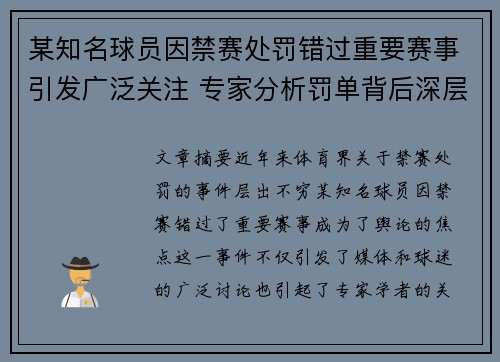 某知名球员因禁赛处罚错过重要赛事引发广泛关注 专家分析罚单背后深层

文章摘要近年来体育界关于禁赛处罚的事件层出不穷某知名球员因禁赛错过了重要赛事成为了舆论的焦点这一事件不仅引发了媒体和球迷的广泛讨论也引起了专家学者的关